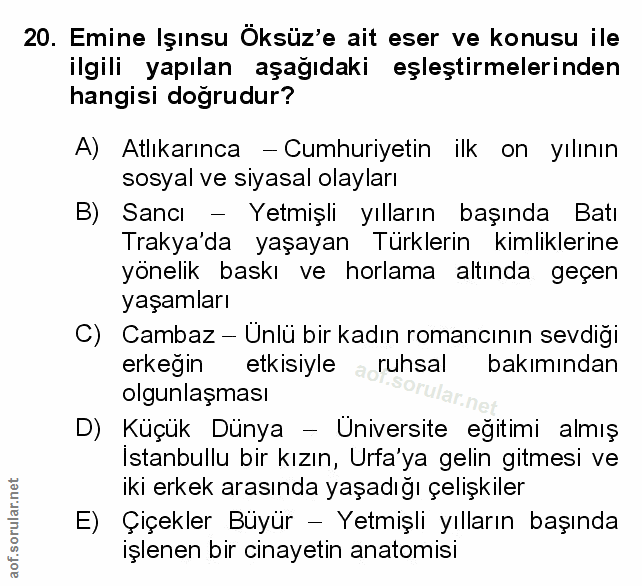 20. Emine Işınsu Öksüz'e ait eser ve konusu ile ilgili yapılan aşağıdaki eşleştirmelerinden hangisi doğrudur?

A) Atlıkarınca – Cumhuriyetin ilk on yılının sosyal ve siyasal olayları

B) Sancı – Yetmişli yılların başında Batı Trakya'da yaşayan Türklerin kimliklerine yönelik baskı ve horlama altında geçen yaşamları

C) Cambaz – Ünlü bir kadın romancının sevdiği erkeğin etkisiyle ruhsal bakımından olgunlaşması

aof.sorular.net

D) Küçük Dünya – Üniversite eğitimi almış İstanbullu bir kızın, Urfa'ya gelin gitmesi ve iki erkek arasında yaşadığı çelişkiler

E) Çiçekler Büyür – Yetmişli yılların başında işlenen bir cinayetin anatomisi

aof.sorular.net